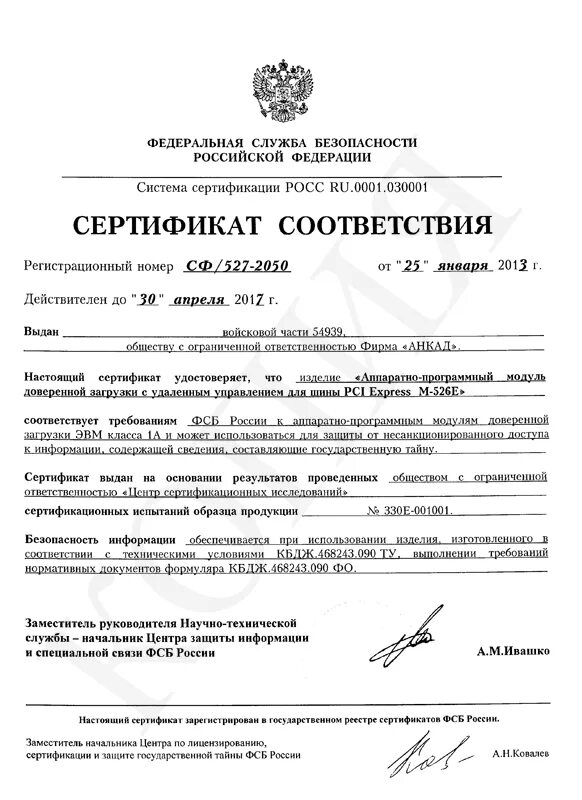 ФЕДЕРАЛЬНАЯ СЛУЖБА БЕЗОПАСНОСТИ
РОССИЙСКОЙ ФЕДЕРАЦИИ

Система сертификации РОСС RU.0001.030001

СЕРТИФИКАТ СООТВЕТСТВИЯ

Регистрационный номер СФ/527-2050 от "25" января 2013 г.

Действителен до "30" апреля 2017 г.

Выдан войсковой части 54939, обществу с ограниченной ответственностью Фирма «АНКАД».

Настоящий сертификат удостоверяет, что изделие «Аппаратно-программный модуль доверенной загрузки с удаленным управлением для шины PCI Express М-526Е»

соответствует требованиям ФСБ России к аппаратно-программным модулям доверенной загрузки ЭВМ класса 1А и может использоваться для защиты от несанкционированного доступа к информации, содержащей сведения, составляющие государственную тайну.

Сертификат выдан на основании результатов проведенных обществом с ограниченной ответственностью «Центр сертификационных исследований»

сертификационных испытаний образца продукции № 330Е-001001.

Безопасность информации обеспечивается при использовании изделия, изготовленного в соответствии с техническими условиями КБДЖ.468243.090 ТУ, выполнении требований нормативных документов формуляра КБДЖ.468243.090 ФО.

Заместитель руководителя Научно-технической службы – начальник Центра защиты информации и специальной связи ФСБ России

А.М.Ивашко

Настоящий сертификат зарегистрирован в государственном реестре сертификатов ФСБ России.

Заместитель начальника Центра по лицензированию, сертификации и защите государственной тайны ФСБ России

А.Н.Ковалев